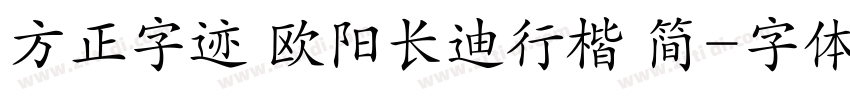 方正字迹 欧阳长迪行楷 简-字体